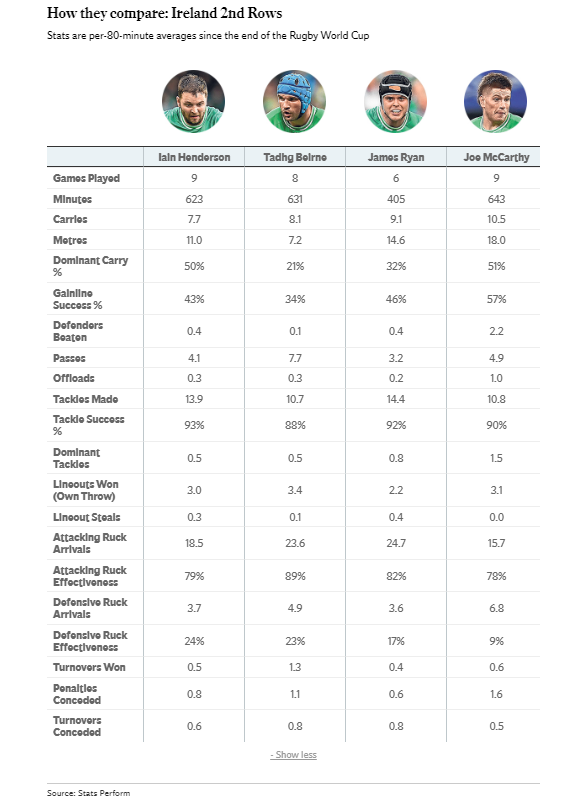 How they compare: Ireland 2nd Rows

Stats are per-80-minute averages since the end of the Rugby World Cup

| | Iain Henderson | Tadhg Beirne | James Ryan | Joe McCarthy |
|---|---|---|---|---|
| Games Played | 9 | 8 | 6 | 9 |
| Minutes | 623 | 631 | 405 | 643 |
| Carries | 7.7 | 8.1 | 9.1 | 10.5 |
| Metres | 11.0 | 7.2 | 14.6 | 18.0 |
| Dominant Carry % | 50% | 21% | 32% | 51% |
| Gainline Success % | 43% | 34% | 46% | 57% |
| Defenders Beaten | 0.4 | 0.1 | 0.4 | 2.2 |
| Passes | 4.1 | 7.7 | 3.2 | 4.9 |
| Offloads | 0.3 | 0.3 | 0.2 | 1.0 |
| Tackles Made | 13.9 | 10.7 | 14.4 | 10.8 |
| Tackle Success % | 93% | 88% | 92% | 90% |
| Dominant Tackles | 0.5 | 0.5 | 0.8 | 1.5 |
| Lineouts Won (Own Throw) | 3.0 | 3.4 | 2.2 | 3.1 |
| Lineout Steals | 0.3 | 0.1 | 0.4 | 0.0 |
| Attacking Ruck Arrivals | 18.5 | 23.6 | 24.7 | 15.7 |
| Attacking Ruck Effectiveness | 79% | 89% | 82% | 78% |
| Defensive Ruck Arrivals | 3.7 | 4.9 | 3.6 | 6.8 |
| Defensive Ruck Effectiveness | 24% | 23% | 17% | 9% |
| Turnovers Won | 0.5 | 1.3 | 0.4 | 0.6 |
| Penalties Conceded | 0.8 | 1.1 | 0.6 | 1.6 |
| Turnovers Conceded | 0.6 | 0.8 | 0.8 | 0.5 |

- Show less

Source: Stats Perform